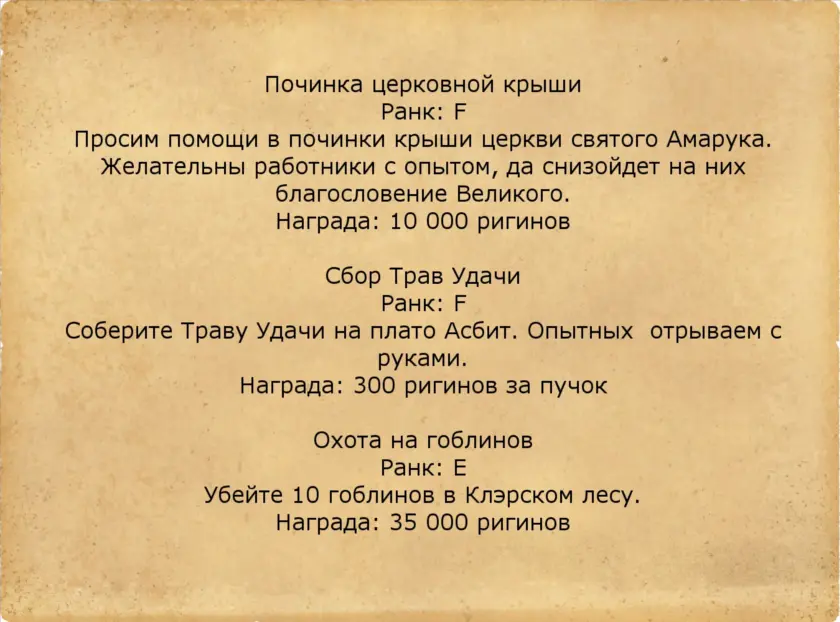 Починка церковной крыши
Ранк: F
Просим помощи в починки крыши церкви святого Амарука. Желательны работники с опытом, да снизойдет на них благословение Великого.
Награда: 10 000 ригинов

Сбор Трав Удачи
Ранк: F
Соберите Траву Удачи на плато Асбит. Опытных отрываем с руками.
Награда: 300 ригинов за пучок

Охота на гоблинов
Ранк: E
Убейте 10 гоблинов в Клэрском лесу.
Награда: 35 000 ригинов